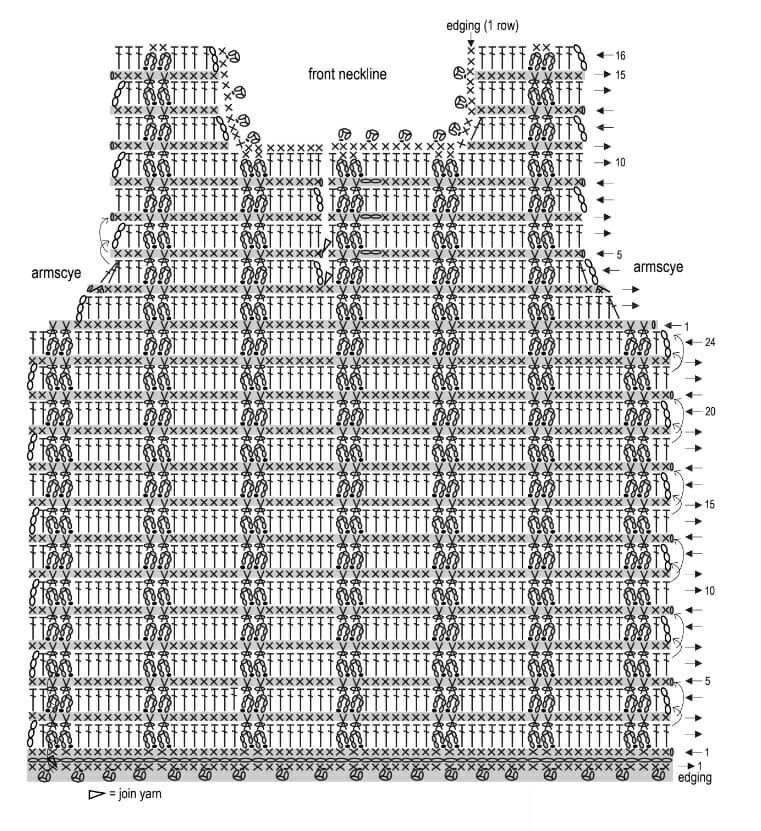 edging (1 row)

front neckline

16
15
10
5

armscye

armscye

1
24
20
15
10
5
1
1
edging

= join yarn